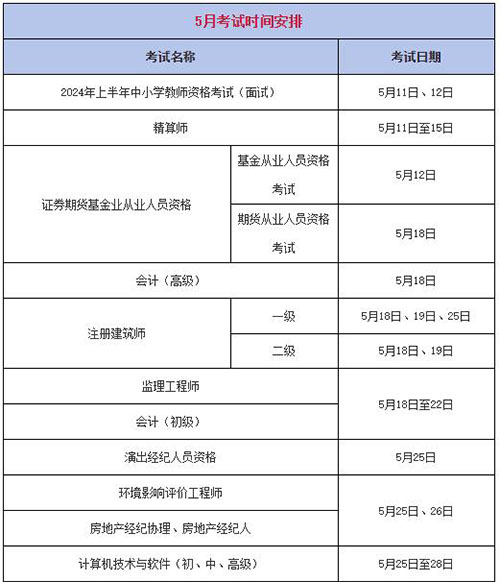 5月考试时间安排

| 考试名称 | | 考试日期 |
|---|---|---|
| 2024年上半年中小学教师资格考试（面试） | | 5月11日、12日 |
| 精算师 | | 5月11日至15日 |
| 证券期货基金业从业人员资格 | 基金从业人员资格考试 | 5月12日 |
| 证券期货基金业从业人员资格 | 期货从业人员资格考试 | 5月18日 |
| 会计（高级） | | 5月18日 |
| 注册建筑师 | 一级 | 5月18日、19日、25日 |
| 注册建筑师 | 二级 | 5月18日、19日 |
| 监理工程师 | | 5月18日至22日 |
| 会计（初级） | | 5月18日至22日 |
| 演出经纪人员资格 | | 5月25日 |
| 环境影响评价工程师 | | 5月25日、26日 |
| 房地产经纪协理、房地产经纪人 | | 5月25日、26日 |
| 计算机技术与软件（初、中、高级） | | 5月25日至28日 |